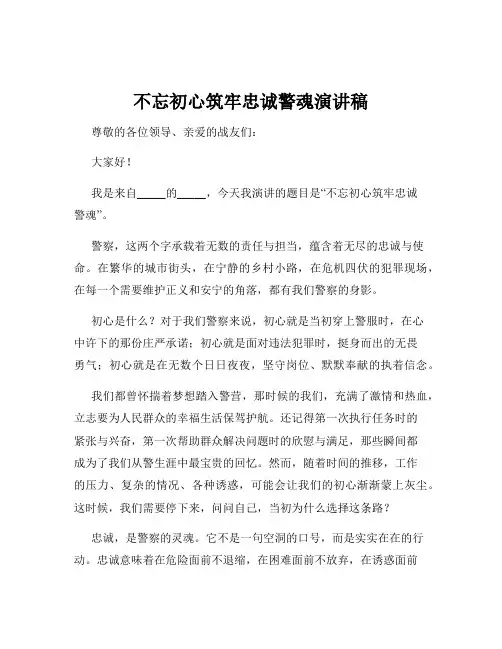 不忘初心筑牢忠诚警魂演讲稿

尊敬的各位领导、亲爱的战友们：

大家好！

我是来自_____的_____，今天我演讲的题目是“不忘初心筑牢忠诚警魂”。

警察，这两个字承载着无数的责任与担当，蕴含着无尽的忠诚与使命。在繁华的城市街头，在宁静的乡村小路，在危机四伏的犯罪现场，在每一个需要维护正义和安宁的角落，都有我们警察的身影。

初心是什么？对于我们警察来说，初心就是当初穿上警服时，在心中许下的那份庄严承诺；初心就是面对违法犯罪时，挺身而出的无畏勇气；初心就是在无数个日日夜夜，坚守岗位、默默奉献的执着信念。

我们都曾怀揣着梦想踏入警营，那时候的我们，充满了激情和热血，立志要为人民群众的幸福生活保驾护航。还记得第一次执行任务时的紧张与兴奋，第一次帮助群众解决问题时的欣慰与满足，那些瞬间都成为了我们从警生涯中最宝贵的回忆。然而，随着时间的推移，工作的压力、复杂的情况、各种诱惑，可能会让我们的初心渐渐蒙上灰尘。这时候，我们需要停下来，问问自己，当初为什么选择这条路？

忠诚，是警察的灵魂。它不是一句空洞的口号，而是实实在在的行动。忠诚意味着在危险面前不退缩，在困难面前不放弃，在诱惑面前